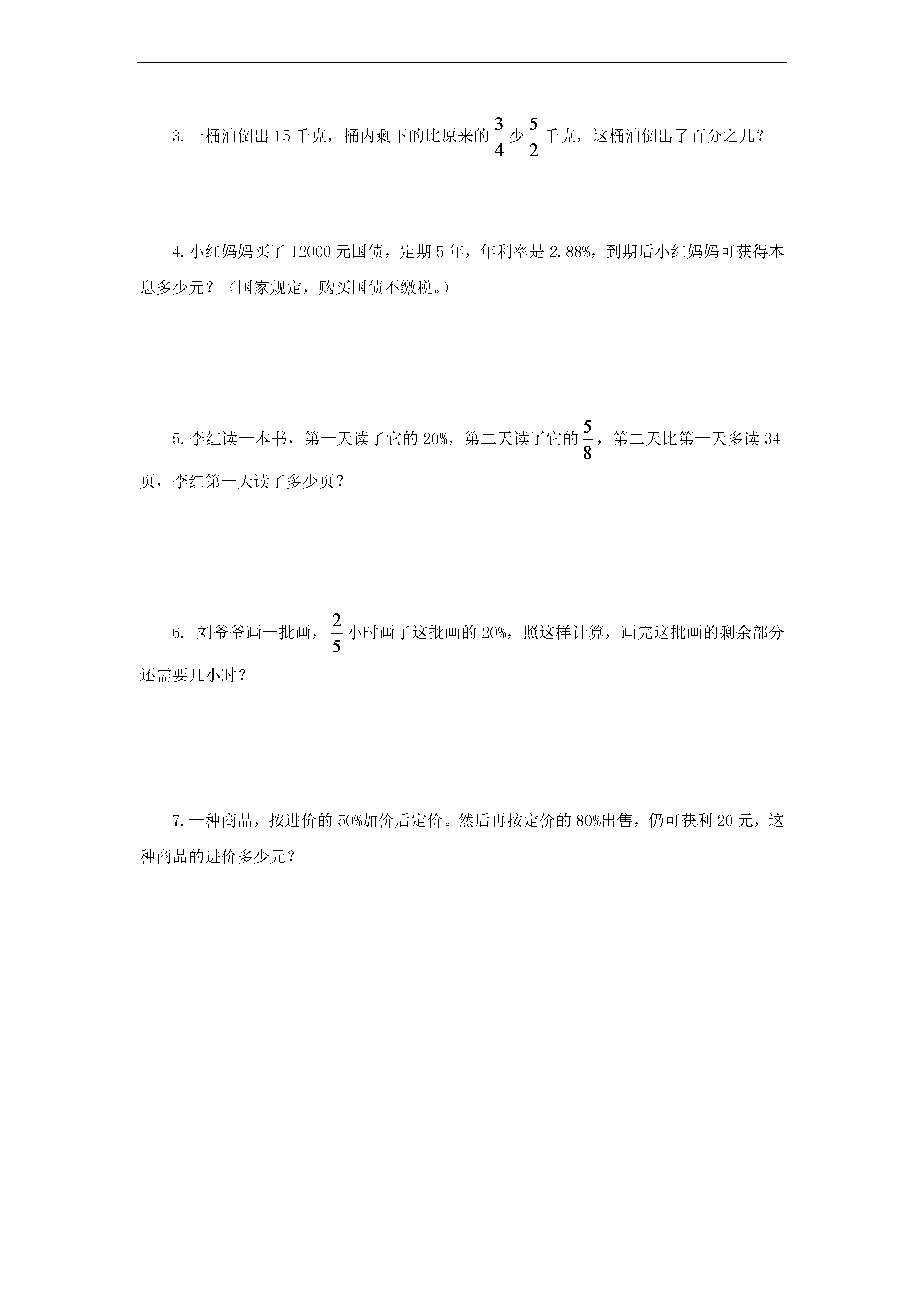 3.一桶油倒出 15 千克，桶内剩下的比原来的$\frac{3}{4}$少$\frac{5}{2}$千克，这桶油倒出了百分之几？

4.小红妈妈买了 12000 元国债，定期 5 年，年利率是 2.88%，到期后小红妈妈可获得本息多少元？（国家规定，购买国债不缴税。）

5.李红读一本书，第一天读了它的 20%，第二天读了它的$\frac{5}{8}$，第二天比第一天多读 34 页，李红第一天读了多少页？

6. 刘爷爷画一批画，$\frac{2}{5}$小时画了这批画的 20%，照这样计算，画完这批画的剩余部分还需要几小时？

7.一种商品，按进价的 50%加价后定价。然后再按定价的 80%出售，仍可获利 20 元，这种商品的进价多少元？